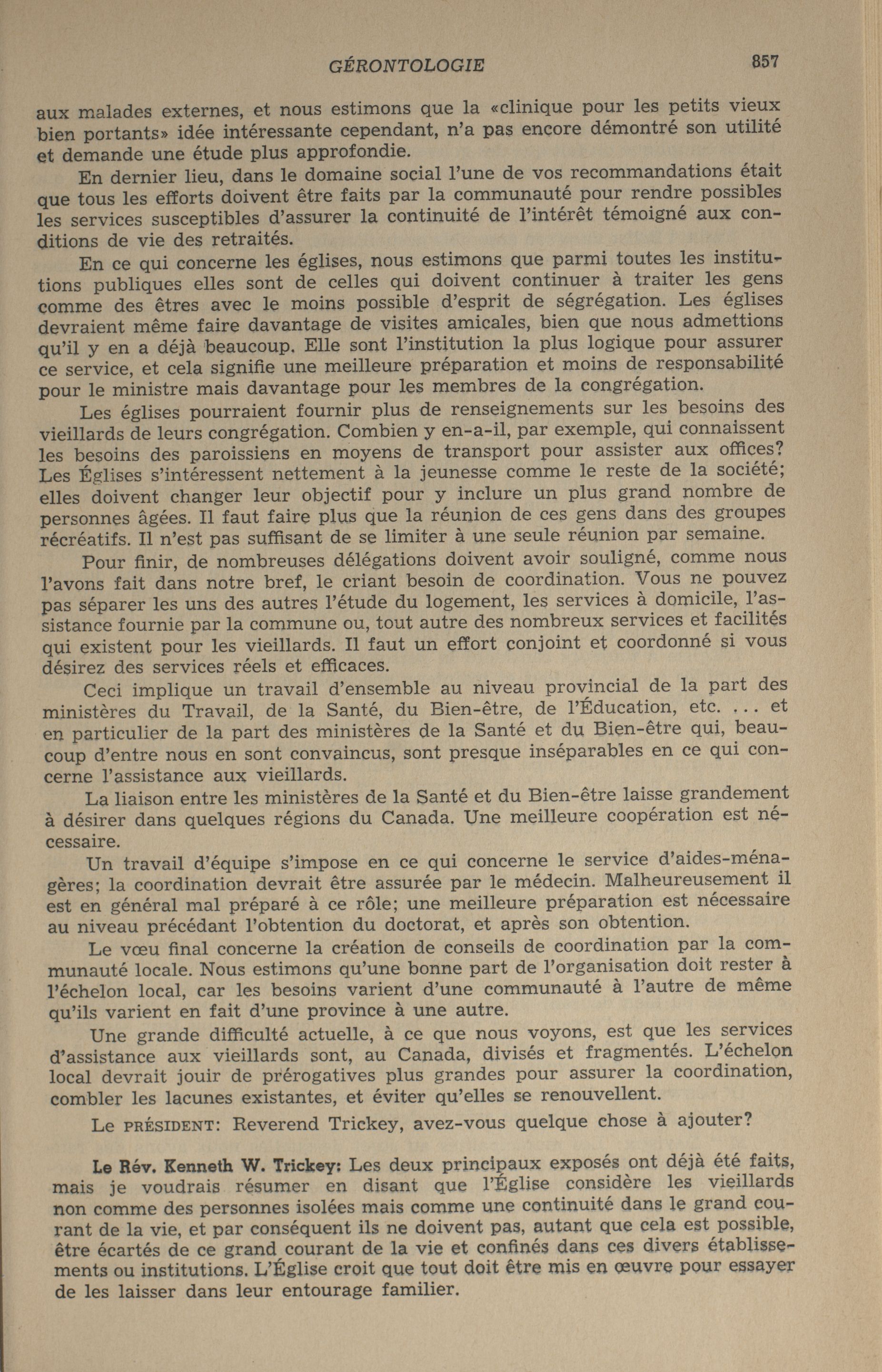 GÉRONTOLOGIE 857

aux malades externes, et nous estimons que la «clinique pour les petits vieux bien portants» idée intéressante cependant, n'a pas encore démontré son utilité et demande une étude plus approfondie.

En dernier lieu, dans le domaine social l'une de vos recommandations était que tous les efforts doivent être faits par la communauté pour rendre possibles les services susceptibles d'assurer la continuité de l'intérêt témoigné aux conditions de vie des retraités.

En ce qui concerne les églises, nous estimons que parmi toutes les institutions publiques elles sont de celles qui doivent continuer à traiter les gens comme des êtres avec le moins possible d'esprit de ségrégation. Les églises devraient même faire davantage de visites amicales, bien que nous admettions qu'il y en a déjà beaucoup. Elle sont l'institution la plus logique pour assurer ce service, et cela signifie une meilleure préparation et moins de responsabilité pour le ministre mais davantage pour les membres de la congrégation.

Les églises pourraient fournir plus de renseignements sur les besoins des vieillards de leurs congrégation. Combien y en-a-il, par exemple, qui connaissent les besoins des paroissiens en moyens de transport pour assister aux offices? Les Églises s'intéressent nettement à la jeunesse comme le reste de la société; elles doivent changer leur objectif pour y inclure un plus grand nombre de personnes âgées. Il faut faire plus que la réunion de ces gens dans des groupes récréatifs. Il n'est pas suffisant de se limiter à une seule réunion par semaine.

Pour finir, de nombreuses délégations doivent avoir souligné, comme nous l'avons fait dans notre bref, le criant besoin de coordination. Vous ne pouvez pas séparer les uns des autres l'étude du logement, les services à domicile, l'assistance fournie par la commune ou, tout autre des nombreux services et facilités qui existent pour les vieillards. Il faut un effort conjoint et coordonné si vous désirez des services réels et efficaces.

Ceci implique un travail d'ensemble au niveau provincial de la part des ministères du Travail, de la Santé, du Bien-être, de l'Éducation, etc. ... et en particulier de la part des ministères de la Santé et du Bien-être qui, beaucoup d'entre nous en sont convaincus, sont presque inséparables en ce qui concerne l'assistance aux vieillards.

La liaison entre les ministères de la Santé et du Bien-être laisse grandement à désirer dans quelques régions du Canada. Une meilleure coopération est nécessaire.

Un travail d'équipe s'impose en ce qui concerne le service d'aides-ménagères; la coordination devrait être assurée par le médecin. Malheureusement il est en général mal préparé à ce rôle; une meilleure préparation est nécessaire au niveau précédant l'obtention du doctorat, et après son obtention.

Le vœu final concerne la création de conseils de coordination par la communauté locale. Nous estimons qu'une bonne part de l'organisation doit rester à l'échelon local, car les besoins varient d'une communauté à l'autre de même qu'ils varient en fait d'une province à une autre.

Une grande difficulté actuelle, à ce que nous voyons, est que les services d'assistance aux vieillards sont, au Canada, divisés et fragmentés. L'échelon local devrait jouir de prérogatives plus grandes pour assurer la coordination, combler les lacunes existantes, et éviter qu'elles se renouvellent.

Le PRÉSIDENT: Reverend Trickey, avez-vous quelque chose à ajouter?

Le Rév. Kenneth W. Trickey: Les deux principaux exposés ont déjà été faits, mais je voudrais résumer en disant que l'Église considère les vieillards non comme des personnes isolées mais comme une continuité dans le grand courant de la vie, et par conséquent ils ne doivent pas, autant que cela est possible, être écartés de ce grand courant de la vie et confinés dans ces divers établissements ou institutions. L'Église croit que tout doit être mis en œuvre pour essayer de les laisser dans leur entourage familier.